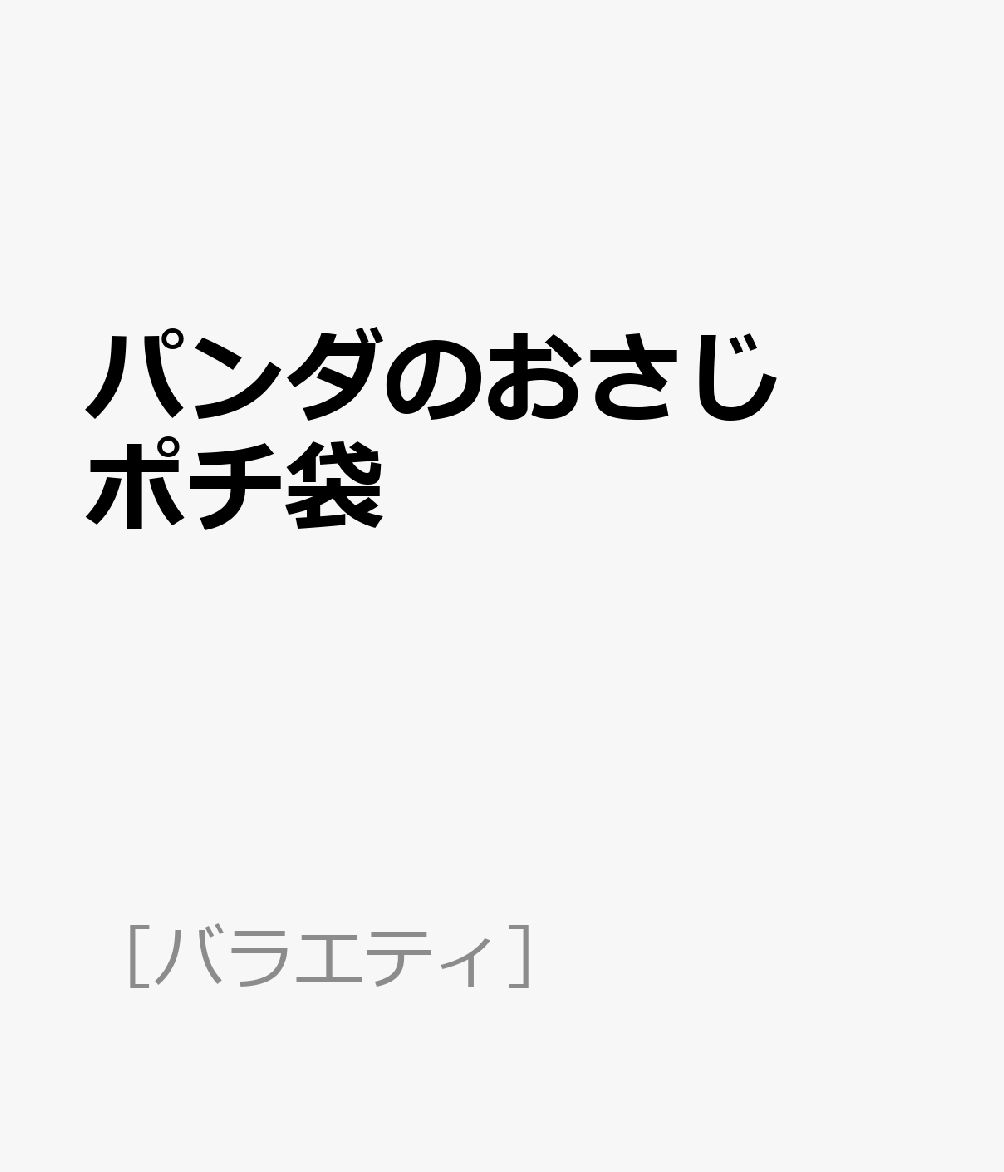 パンダのおさじ
ポチ袋

［バラエティ］